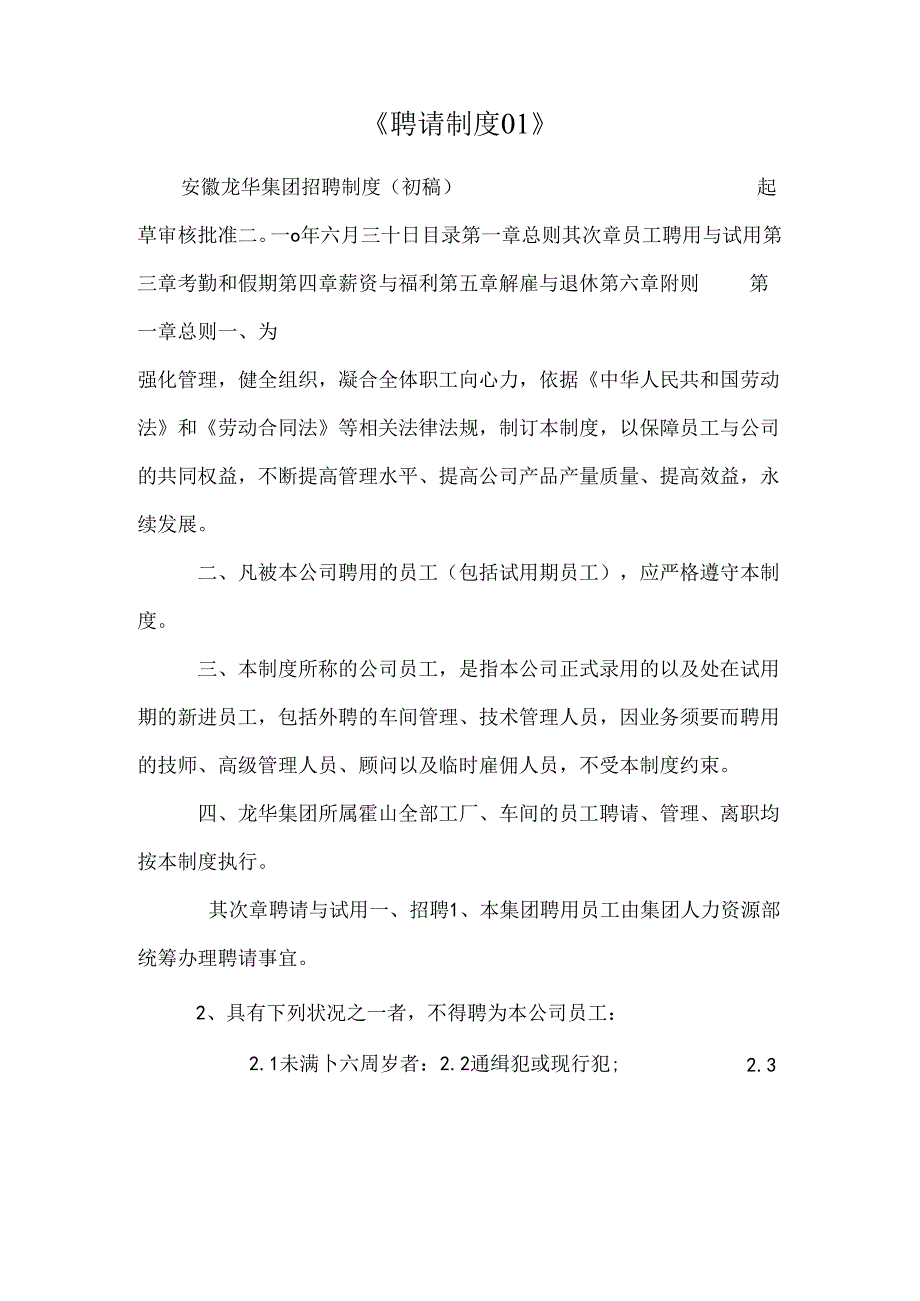 《聘请制度01》

安徽龙华集团招聘制度（初稿）　　起草审核批准二。一o年六月三十日目录第一章总则其次章员工聘用与试用第三章考勤和假期第四章薪资与福利第五章解雇与退休第六章附则　　第一章总则一、为

强化管理，健全组织，凝合全体职工向心力，依据《中华人民共和国劳动法》和《劳动合同法》等相关法律法规，制订本制度，以保障员工与公司的共同权益，不断提高管理水平、提高公司产品产量质量、提高效益，永续发展。

二、凡被本公司聘用的员工（包括试用期员工），应严格遵守本制度。

三、本制度所称的公司员工，是指本公司正式录用的以及处在试用期的新进员工，包括外聘的车间管理、技术管理人员，因业务须要而聘用的技师、高级管理人员、顾问以及临时雇佣人员，不受本制度约束。

四、龙华集团所属霍山全部工厂、车间的员工聘请、管理、离职均按本制度执行。

其次章聘请与试用一、招聘1、本集团聘用员工由集团人力资源部统筹办理聘请事宜。

2、具有下列状况之一者，不得聘为本公司员工：

2.1未满卜六周岁者：2.2通缉犯或现行犯；　　2.3